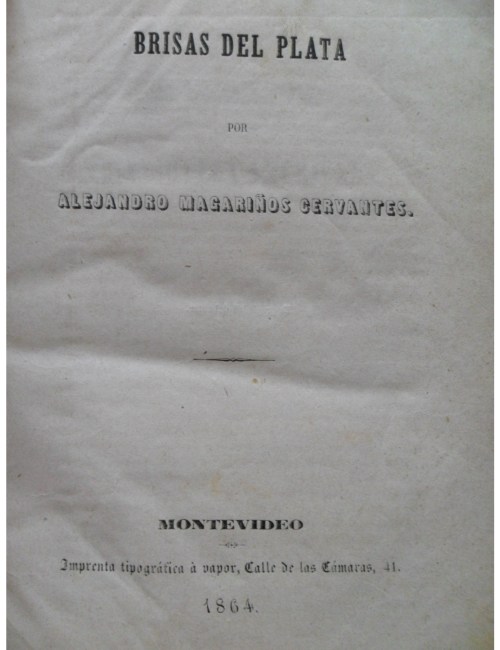 BRISAS DEL PLATA

POR

ALEJANDRO MAGARIÑOS CERVANTES.

MONTEVIDEO

Imprenta tipográfica à vapor, Calle de las Cámaras, 41.

1864.